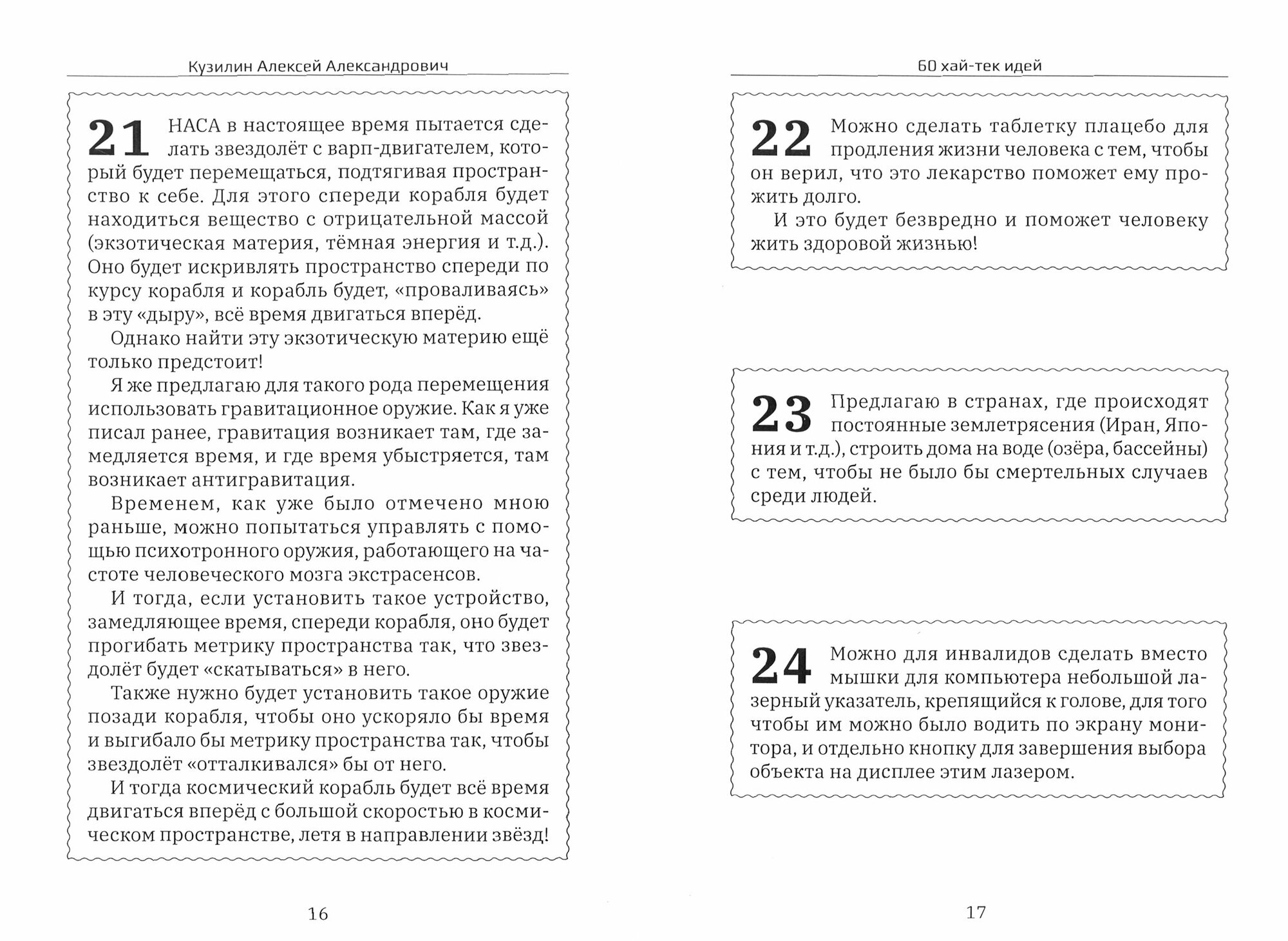 Кузилин Алексей Александрович

21 НАСА в настоящее время пытается сделать звездолёт с варп-двигателем, который будет перемещаться, подтягивая пространство к себе. Для этого спереди корабля будет находиться вещество с отрицательной массой (экзотическая материя, тёмная энергия и т.д.). Оно будет искривлять пространство спереди по курсу корабля и корабль будет, «проваливаясь» в эту «дыру», всё время двигаться вперёд.

Однако найти эту экзотическую материю ещё только предстоит!

Я же предлагаю для такого рода перемещения использовать гравитационное оружие. Как я уже писал ранее, гравитация возникает там, где замедляется время, и где время убыстряется, там возникает антигравитация.

Временем, как уже было отмечено мною раньше, можно попытаться управлять с помощью психотронного оружия, работающего на частоте человеческого мозга экстрасенсов.

И тогда, если установить такое устройство, замедляющее время, спереди корабля, оно будет прогибать метрику пространства так, что звездолёт будет «скатываться» в него.

Также нужно будет установить такое оружие позади корабля, чтобы оно ускоряло бы время и выгибало бы метрику пространства так, чтобы звездолёт «отталкивался» бы от него.

И тогда космический корабль будет всё время двигаться вперёд с большой скоростью в космическом пространстве, летя в направлении звёзд!

16

60 хай-тек идей

22 Можно сделать таблетку плацебо для продления жизни человека с тем, чтобы он верил, что это лекарство поможет ему прожить долго.

И это будет безвредно и поможет человеку жить здоровой жизнью!

23 Предлагаю в странах, где происходят постоянные землетрясения (Иран, Япония и т.д.), строить дома на воде (озёра, бассейны) с тем, чтобы не было бы смертельных случаев среди людей.

24 Можно для инвалидов сделать вместо мышки для компьютера небольшой лазерный указатель, крепящийся к голове, для того чтобы им можно было водить по экрану монитора, и отдельно кнопку для завершения выбора объекта на дисплее этим лазером.

17